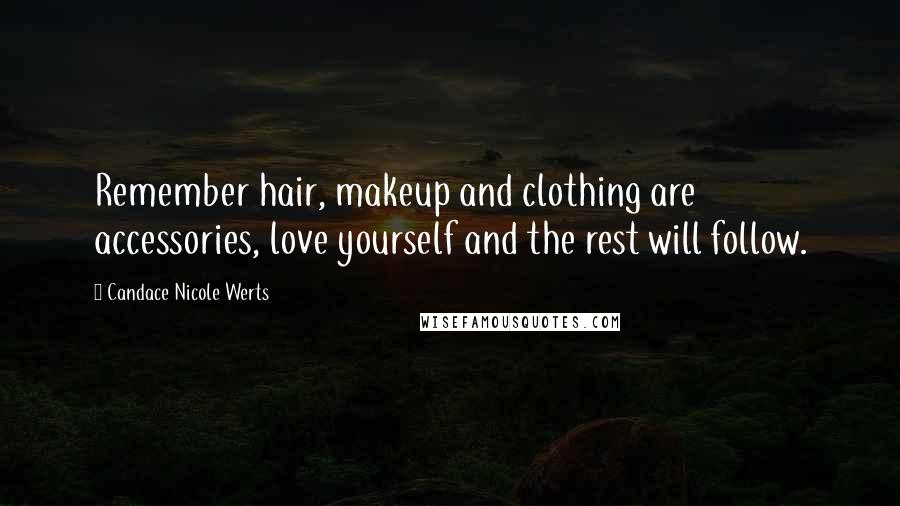 Remember hair, makeup and clothing are accessories, love yourself and the rest will follow.

Candace Nicole Werts

WISEFAMOUSQUOTES.COM